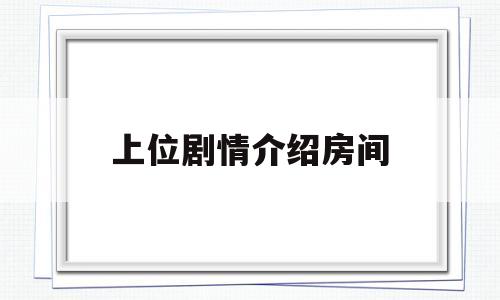 上位剧情介绍房间